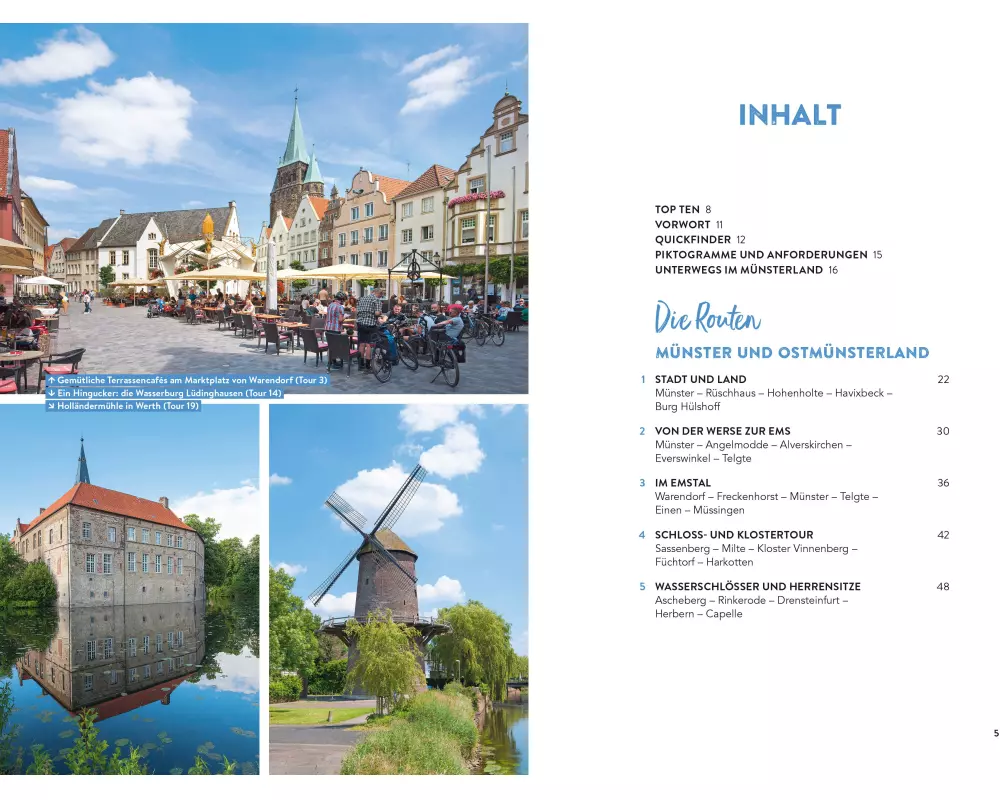 ↑ Gemütliche Terrassencafés am Marktplatz von Warendorf (Tour 3)
↓ Ein Hingucker: die Wasserburg Lüdinghausen (Tour 14)
↘ Holländermühle in Werth (Tour 19)

INHALT

TOP TEN 8
VORWORT 11
QUICKFINDER 12
PIKTOGRAMME UND ANFORDERUNGEN 15
UNTERWEGS IM MÜNSTERLAND 16

Die Routen

MÜNSTER UND OSTMÜNSTERLAND

1 STADT UND LAND 22
Münster – Rüschhaus – Hohenholte – Havixbeck – Burg Hülshoff

2 VON DER WERSE ZUR EMS 30
Münster – Angelmodde – Alverskirchen – Everswinkel – Telgte

3 IM EMSTAL 36
Warendorf – Freckenhorst – Münster – Telgte – Einen – Müssingen

4 SCHLOSS- UND KLOSTERTOUR 42
Sassenberg – Milte – Kloster Vinnenberg – Füchtorf – Harkotten

5 WASSERSCHLÖSSER UND HERRENSITZE 48
Ascheberg – Rinkerode – Drensteinfurt – Herbern – Capelle

5